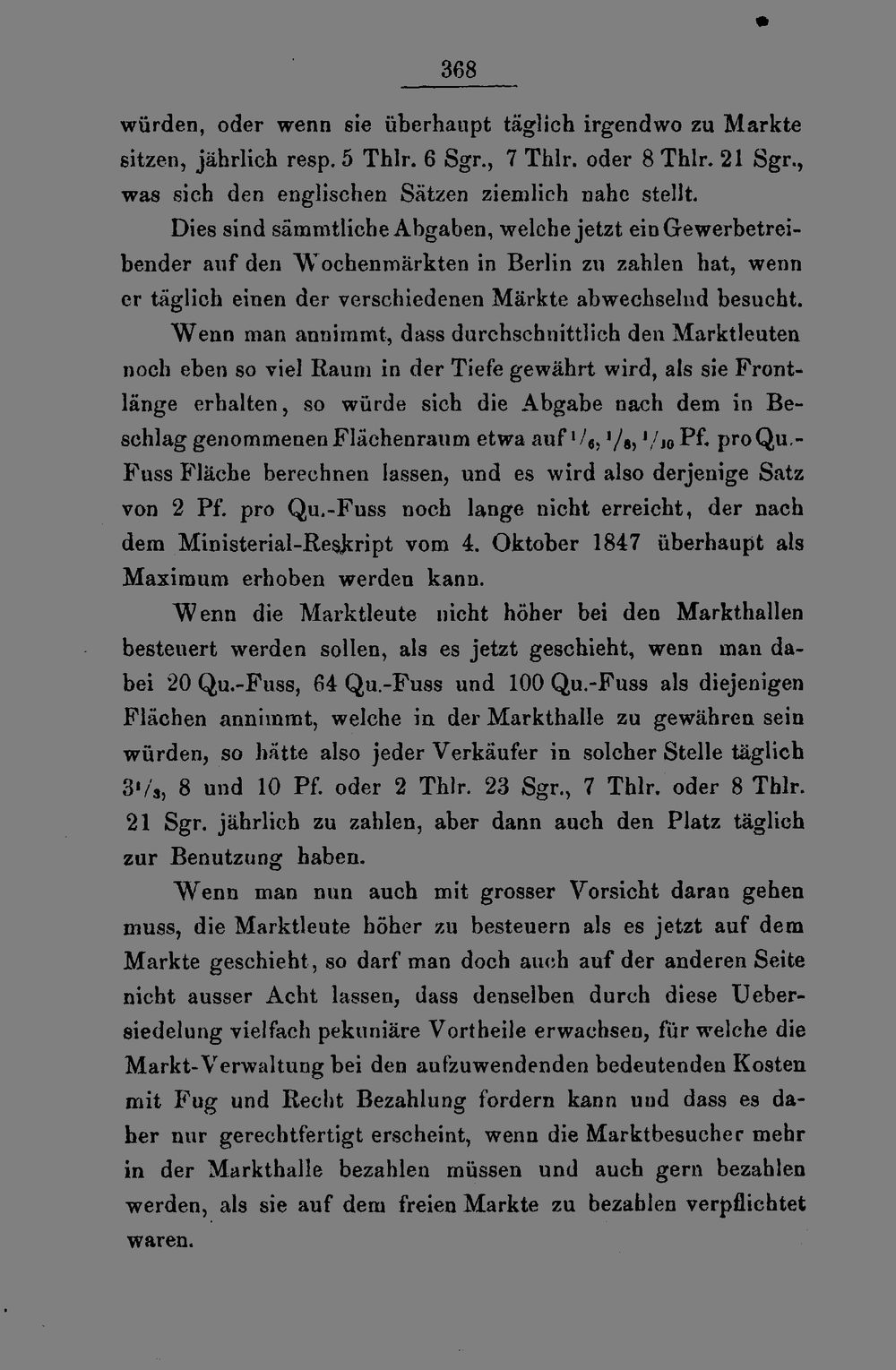 368

würden, oder wenn sie überhaupt täglich irgendwo zu Markte sitzen, jährlich resp. 5 Thlr. 6 Sgr., 7 Thlr. oder 8 Thlr. 21 Sgr., was sich den englischen Sätzen ziemlich nahe stellt.

Dies sind sämmtliche Abgaben, welche jetzt ein Gewerbetreibender auf den Wochenmärkten in Berlin zu zahlen hat, wenn er täglich einen der verschiedenen Märkte abwechselnd besucht.

Wenn man annimmt, dass durchschnittlich den Marktleuten noch eben so viel Raum in der Tiefe gewährt wird, als sie Frontlänge erhalten, so würde sich die Abgabe nach dem in Beschlag genommenen Flächenraum etwa auf $\frac{1}{6}$, $\frac{1}{8}$, $\frac{1}{10}$ Pf. pro Qu.-Fuss Fläche berechnen lassen, und es wird also derjenige Satz von 2 Pf. pro Qu.-Fuss noch lange nicht erreicht, der nach dem Ministerial-Reskript vom 4. Oktober 1847 überhaupt als Maximum erhoben werden kann.

Wenn die Marktleute nicht höher bei den Markthallen besteuert werden sollen, als es jetzt geschieht, wenn man dabei 20 Qu.-Fuss, 64 Qu.-Fuss und 100 Qu.-Fuss als diejenigen Flächen annimmt, welche in der Markthalle zu gewähren sein würden, so hätte also jeder Verkäufer in solcher Stelle täglich $3\frac{1}{3}$, 8 und 10 Pf. oder 2 Thlr. 23 Sgr., 7 Thlr. oder 8 Thlr. 21 Sgr. jährlich zu zahlen, aber dann auch den Platz täglich zur Benutzung haben.

Wenn man nun auch mit grosser Vorsicht daran gehen muss, die Marktleute höher zu besteuern als es jetzt auf dem Markte geschieht, so darf man doch auch auf der anderen Seite nicht ausser Acht lassen, dass denselben durch diese Uebersiedelung vielfach pekuniäre Vortheile erwachsen, für welche die Markt-Verwaltung bei den aufzuwendenden bedeutenden Kosten mit Fug und Recht Bezahlung fordern kann und dass es daher nur gerechtfertigt erscheint, wenn die Marktbesucher mehr in der Markthalle bezahlen müssen und auch gern bezahlen werden, als sie auf dem freien Markte zu bezahlen verpflichtet waren.